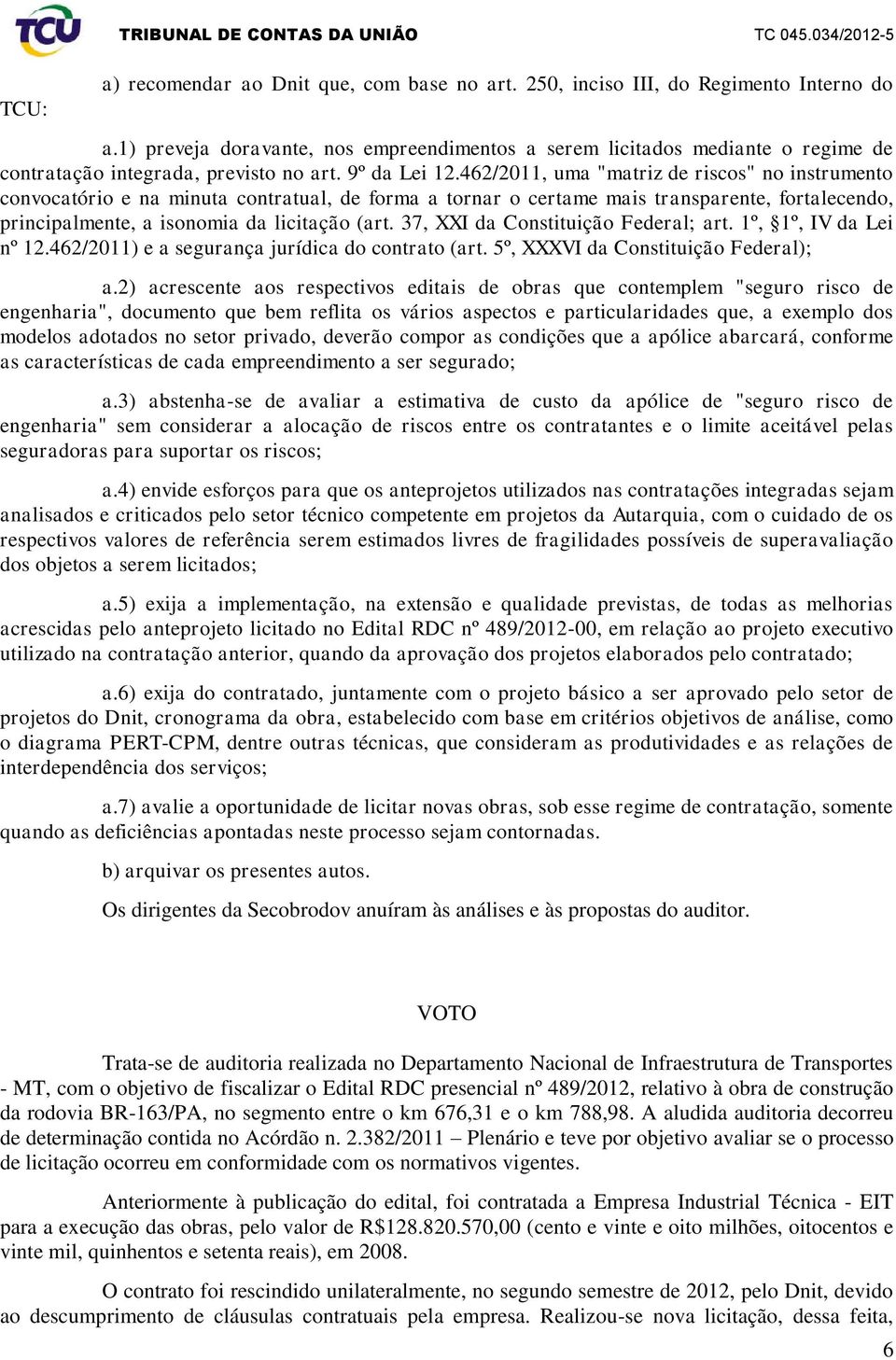 TCU TRIBUNAL DE CONTAS DA UNIÃO TC 045.034/2012-5

a) recomendar ao Dnit que, com base no art. 250, inciso III, do Regimento Interno do TCU:

a.1) preveja doravante, nos empreendimentos a serem licitados mediante o regime de contratação integrada, previsto no art. 9º da Lei 12.462/2011, uma "matriz de riscos" no instrumento convocatório e na minuta contratual, de forma a tornar o certame mais transparente, fortalecendo, principalmente, a isonomia da licitação (art. 37, XXI da Constituição Federal; art. 1º, §1º, IV da Lei nº 12.462/2011) e a segurança jurídica do contrato (art. 5º, XXXVI da Constituição Federal);

a.2) acrescente aos respectivos editais de obras que contemplem "seguro risco de engenharia", documento que bem reflita os vários aspectos e particularidades que, a exemplo dos modelos adotados no setor privado, deverão compor as condições que a apólice abarcará, conforme as características de cada empreendimento a ser segurado;

a.3) abstenha-se de avaliar a estimativa de custo da apólice de "seguro risco de engenharia" sem considerar a alocação de riscos entre os contratantes e o limite aceitável pelas seguradoras para suportar os riscos;

a.4) envide esforços para que os anteprojetos utilizados nas contratações integradas sejam analisados e criticados pelo setor técnico competente em projetos da Autarquia, com o cuidado de os respectivos valores de referência serem estimados livres de fragilidades possíveis de superavaliação dos objetos a serem licitados;

a.5) exija a implementação, na extensão e qualidade previstas, de todas as melhorias acrescidas pelo anteprojeto licitado no Edital RDC nº 489/2012-00, em relação ao projeto executivo utilizado na contratação anterior, quando da aprovação dos projetos elaborados pelo contratado;

a.6) exija do contratado, juntamente com o projeto básico a ser aprovado pelo setor de projetos do Dnit, cronograma da obra, estabelecido com base em critérios objetivos de análise, como o diagrama PERT-CPM, dentre outras técnicas, que consideram as produtividades e as relações de interdependência dos serviços;

a.7) avalie a oportunidade de licitar novas obras, sob esse regime de contratação, somente quando as deficiências apontadas neste processo sejam contornadas.

b) arquivar os presentes autos.

Os dirigentes da Secobrodov anuíram às análises e às propostas do auditor.

VOTO

Trata-se de auditoria realizada no Departamento Nacional de Infraestrutura de Transportes - MT, com o objetivo de fiscalizar o Edital RDC presencial nº 489/2012, relativo à obra de construção da rodovia BR-163/PA, no segmento entre o km 676,31 e o km 788,98. A aludida auditoria decorreu de determinação contida no Acórdão n. 2.382/2011 – Plenário e teve por objetivo avaliar se o processo de licitação ocorreu em conformidade com os normativos vigentes.

Anteriormente à publicação do edital, foi contratada a Empresa Industrial Técnica - EIT para a execução das obras, pelo valor de R$128.820.570,00 (cento e vinte e oito milhões, oitocentos e vinte mil, quinhentos e setenta reais), em 2008.

O contrato foi rescindido unilateralmente, no segundo semestre de 2012, pelo Dnit, devido ao descumprimento de cláusulas contratuais pela empresa. Realizou-se nova licitação, dessa feita,

6